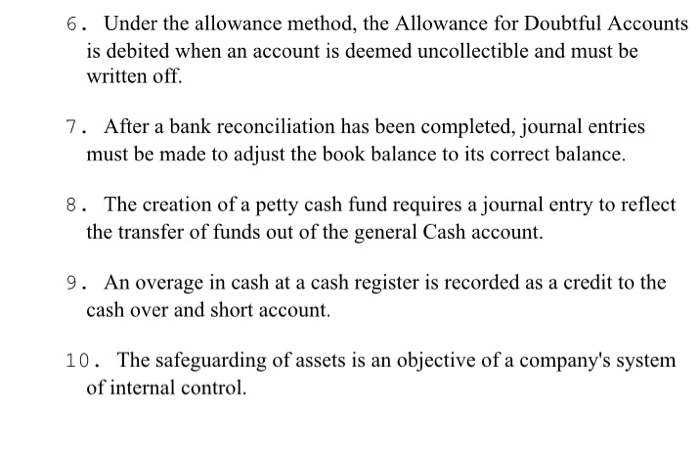 6. Under the allowance method, the Allowance for Doubtful Accounts is debited when an account is deemed uncollectible and must be written off.

7. After a bank reconciliation has been completed, journal entries must be made to adjust the book balance to its correct balance.

8. The creation of a petty cash fund requires a journal entry to reflect the transfer of funds out of the general Cash account.

9. An overage in cash at a cash register is recorded as a credit to the cash over and short account.

10. The safeguarding of assets is an objective of a company's system of internal control.